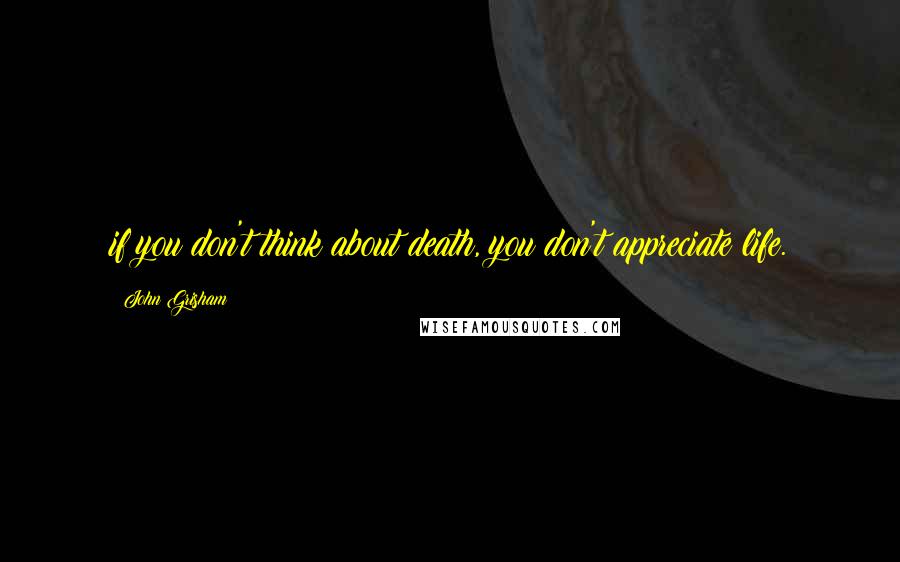 if you don't think about death, you don't appreciate life.

John Grisham

WISEFAMOUSQUOTES.COM